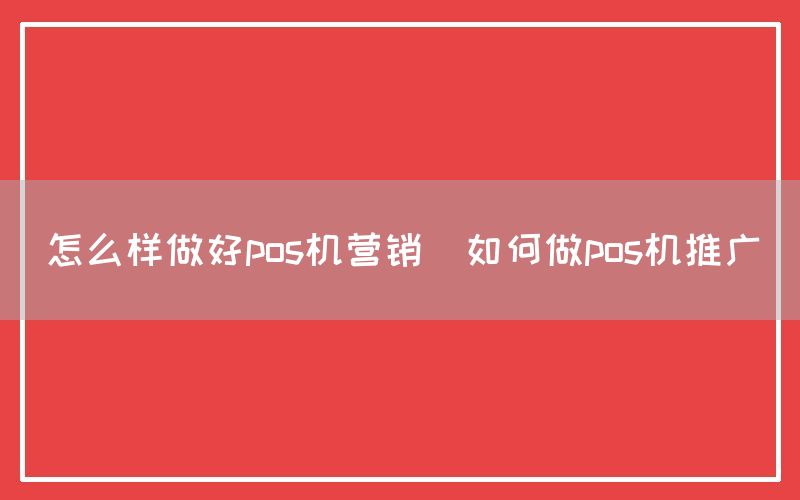 怎么样做好pos机营销 如何做pos机推广